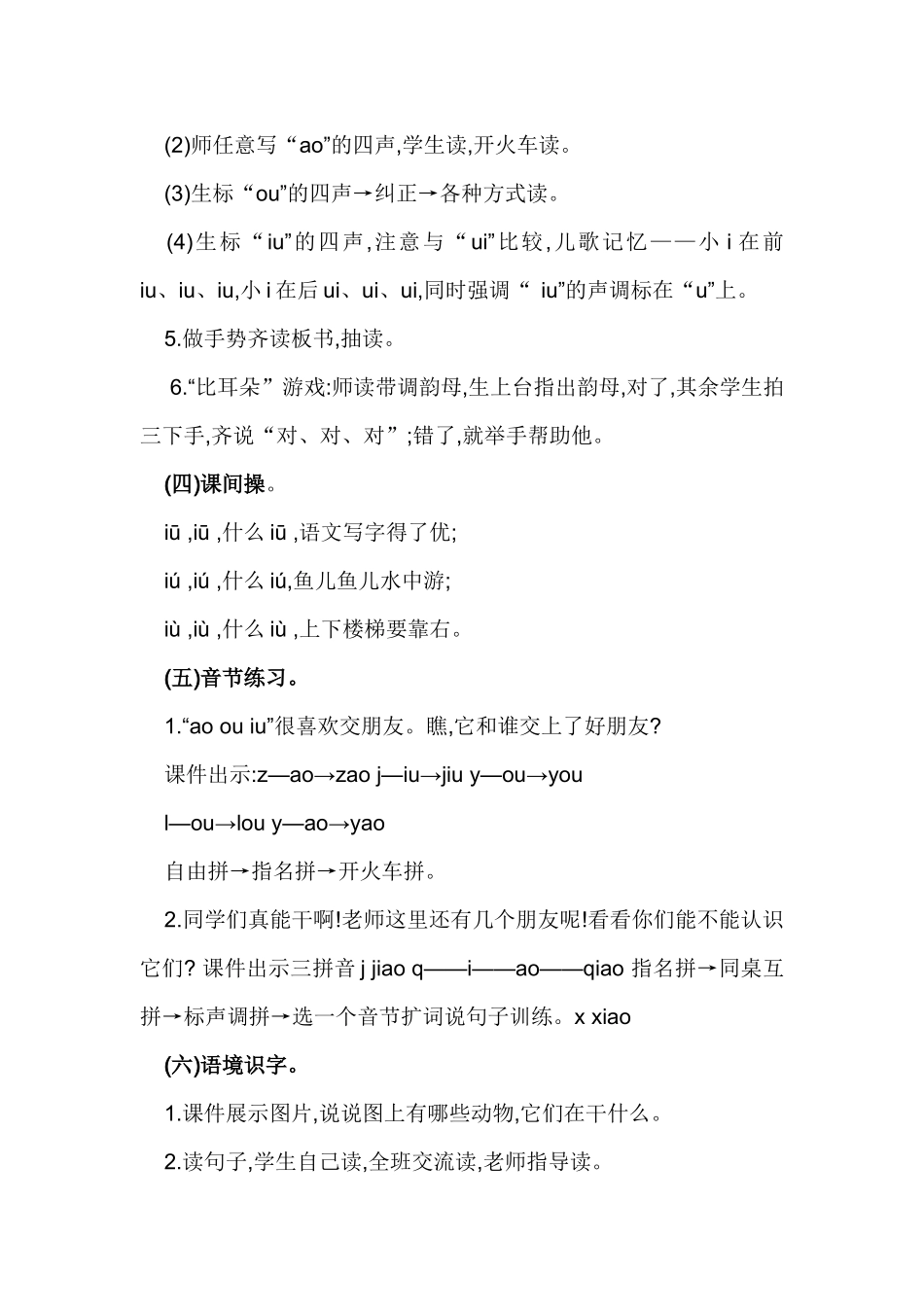 (2)师任意写“ao”的四声,学生读,开火车读。

(3)生标“ou”的四声→纠正→各种方式读。

(4)生标“iu”的四声,注意与“ui”比较,儿歌记忆——小 i 在前 iu、iu、iu,小 i 在后 ui、ui、ui,同时强调“ iu”的声调标在“u”上。

5.做手势齐读板书,抽读。

6.“比耳朵”游戏:师读带调韵母,生上台指出韵母,对了,其余学生拍三下手,齐说“对、对、对”;错了,就举手帮助他。

(四)课间操。

iū ,iū ,什么 iū ,语文写字得了优;

iú ,iú ,什么 iú,鱼儿鱼儿水中游;

iù ,iù ,什么 iù ,上下楼梯要靠右。

(五)音节练习。

1.“ao ou iu”很喜欢交朋友。瞧,它和谁交上了好朋友?

课件出示:z—ao→zao j—iu→jiu y—ou→you

l—ou→lou y—ao→yao

自由拼→指名拼→开火车拼。

2.同学们真能干啊!老师这里还有几个朋友呢!看看你们能不能认识它们? 课件出示三拼音 j jiao q——i——ao——qiao 指名拼→同桌互拼→标声调拼→选一个音节扩词说句子训练。x xiao

(六)语境识字。

1.课件展示图片,说说图上有哪些动物,它们在干什么。

2.读句子,学生自己读,全班交流读,老师指导读。